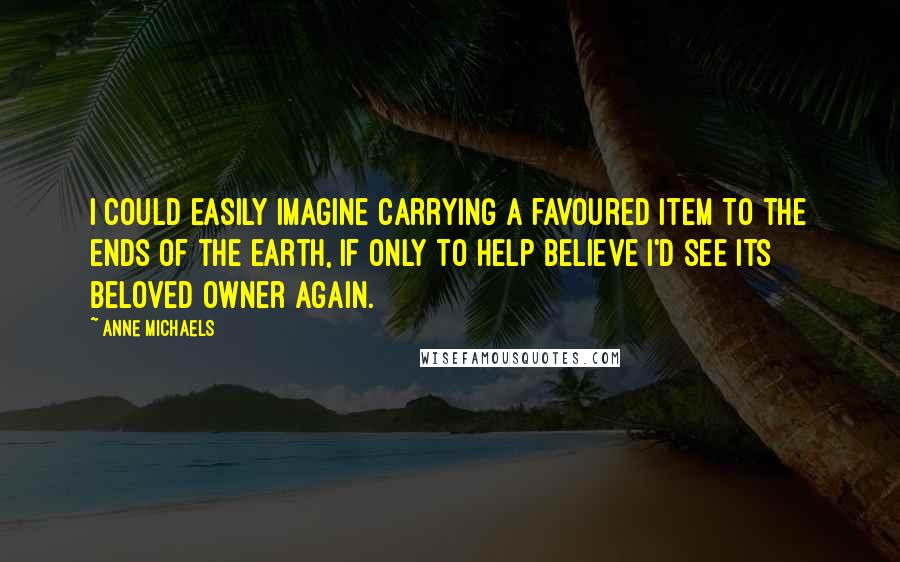 I COULD EASILY IMAGINE CARRYING A FAVOURED ITEM TO THE ENDS OF THE EARTH, IF ONLY TO HELP BELIEVE I'D SEE ITS BELOVED OWNER AGAIN.

~ ANNE MICHAELS

WISEFAMOUSQUOTES.COM